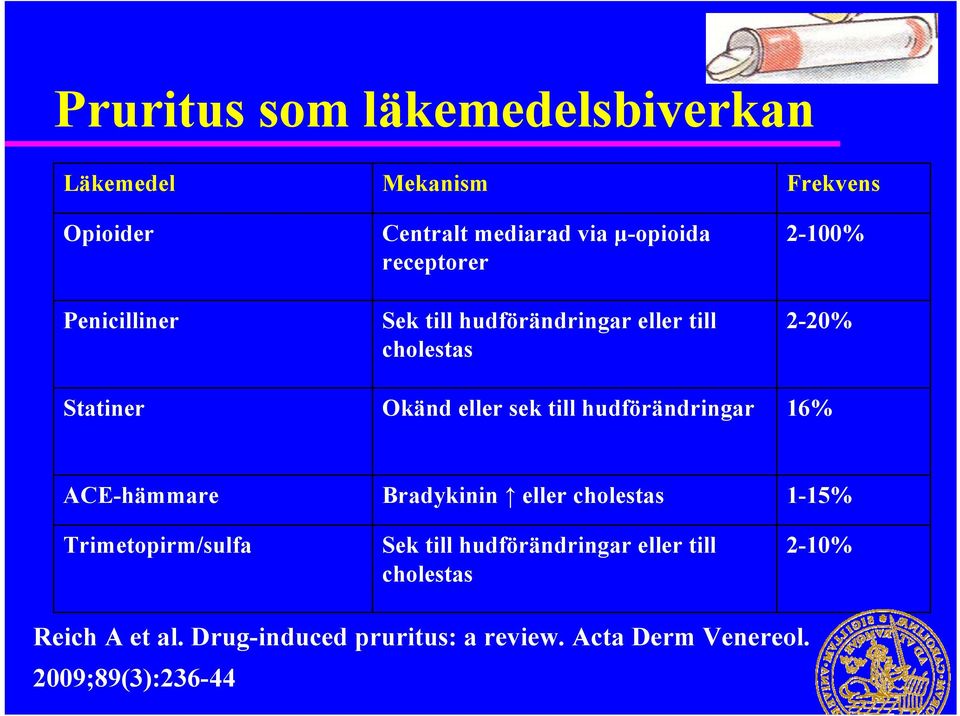 Pruritus som läkemedelsbiverkan

| Läkemedel | Mekanism | Frekvens |
|---|---|---|
| Opioider | Centralt mediarad via μ-opioida receptorer | 2-100% |
| Penicilliner | Sek till hudförändringar eller till cholestas | 2-20% |
| Statiner | Okänd eller sek till hudförändringar | 16% |
| ACE-hämmare | Bradykinin ↑ eller cholestas | 1-15% |
| Trimetopirm/sulfa | Sek till hudförändringar eller till cholestas | 2-10% |

Reich A et al. Drug-induced pruritus: a review. Acta Derm Venereol. 2009;89(3):236-44